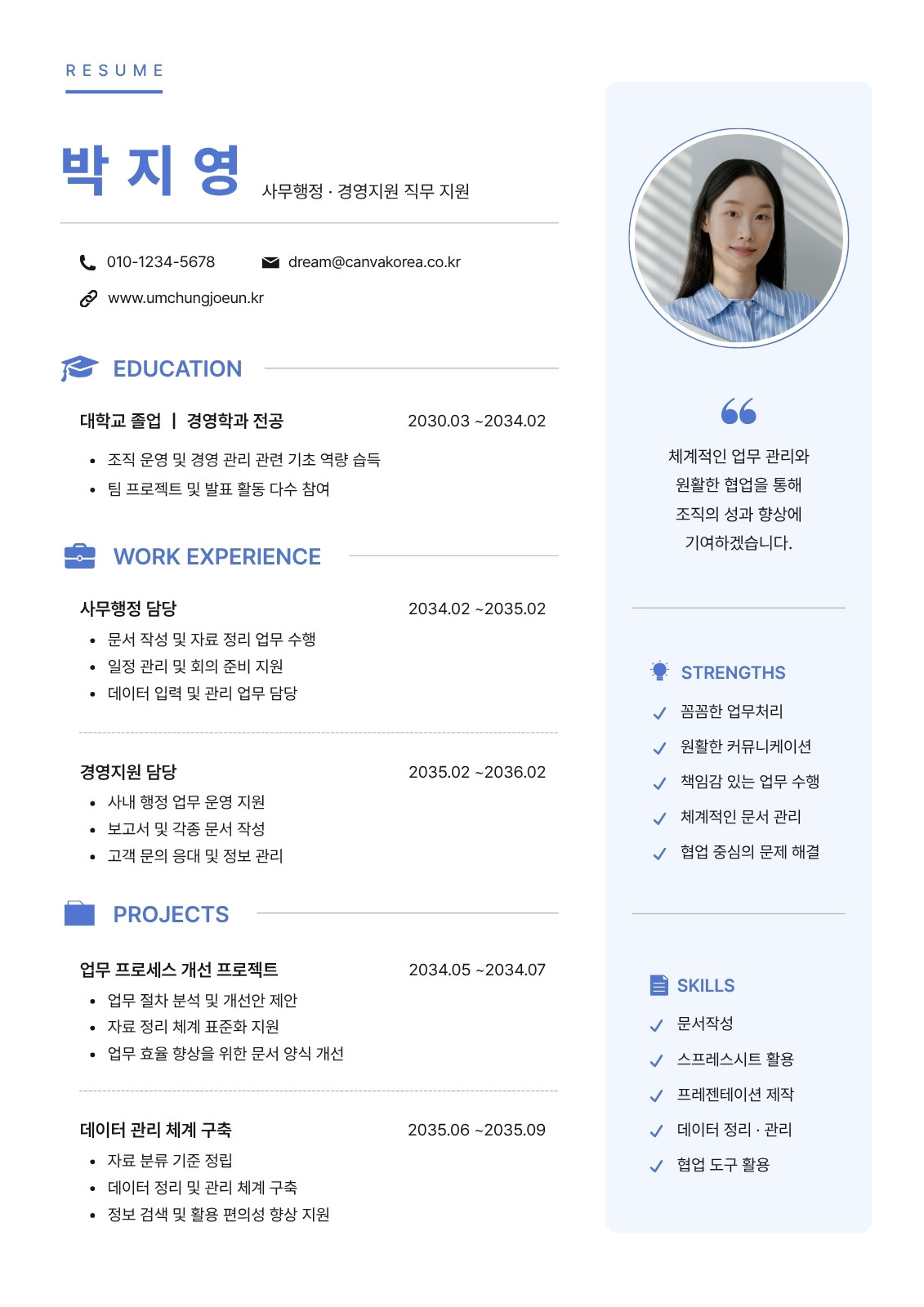 RESUME

박 지 영 사무행정 · 경영지원 직무 지원

010-1234-5678 dream@canvakorea.co.kr

www.umchungjoeun.kr

EDUCATION

대학교 졸업 | 경영학과 전공 2030.03 ~2034.02

• 조직 운영 및 경영 관리 관련 기초 역량 습득
• 팀 프로젝트 및 발표 활동 다수 참여

WORK EXPERIENCE

사무행정 담당 2034.02 ~2035.02

• 문서 작성 및 자료 정리 업무 수행
• 일정 관리 및 회의 준비 지원
• 데이터 입력 및 관리 업무 담당

경영지원 담당 2035.02 ~2036.02

• 사내 행정 업무 운영 지원
• 보고서 및 각종 문서 작성
• 고객 문의 응대 및 정보 관리

PROJECTS

업무 프로세스 개선 프로젝트 2034.05 ~2034.07

• 업무 절차 분석 및 개선안 제안
• 자료 정리 체계 표준화 지원
• 업무 효율 향상을 위한 문서 양식 개선

데이터 관리 체계 구축 2035.06 ~2035.09

• 자료 분류 기준 정립
• 데이터 정리 및 관리 체계 구축
• 정보 검색 및 활용 편의성 향상 지원

체계적인 업무 관리와
원활한 협업을 통해
조직의 성과 향상에
기여하겠습니다.

STRENGTHS

✓ 꼼꼼한 업무처리
✓ 원활한 커뮤니케이션
✓ 책임감 있는 업무 수행
✓ 체계적인 문서 관리
✓ 협업 중심의 문제 해결

SKILLS

✓ 문서작성
✓ 스프레스시트 활용
✓ 프레젠테이션 제작
✓ 데이터 정리 · 관리
✓ 협업 도구 활용